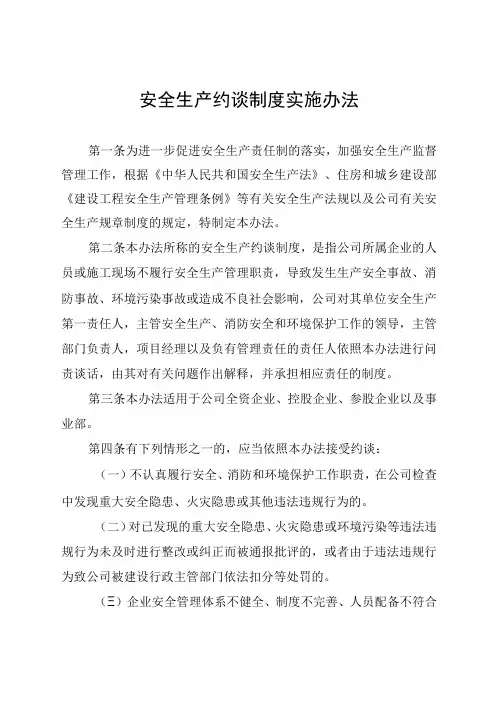 安全生产约谈制度实施办法

第一条为进一步促进安全生产责任制的落实，加强安全生产监督管理工作，根据《中华人民共和国安全生产法》、住房和城乡建设部《建设工程安全生产管理条例》等有关安全生产法规以及公司有关安全生产规章制度的规定，特制定本办法。

第二条本办法所称的安全生产约谈制度，是指公司所属企业的人员或施工现场不履行安全生产管理职责，导致发生生产安全事故、消防事故、环境污染事故或造成不良社会影响，公司对其单位安全生产第一责任人，主管安全生产、消防安全和环境保护工作的领导，主管部门负责人，项目经理以及负有管理责任的责任人依照本办法进行问责谈话，由其对有关问题作出解释，并承担相应责任的制度。

第三条本办法适用于公司全资企业、控股企业、参股企业以及事业部。

第四条有下列情形之一的，应当依照本办法接受约谈：

（一）不认真履行安全、消防和环境保护工作职责，在公司检查中发现重大安全隐患、火灾隐患或其他违法违规行为的。

（二）对已发现的重大安全隐患、火灾隐患或环境污染等违法违规行为未及时进行整改或纠正而被通报批评的，或者由于违法违规行为致公司被建设行政主管部门依法扣分等处罚的。

（三）企业安全管理体系不健全、制度不完善、人员配备不符合